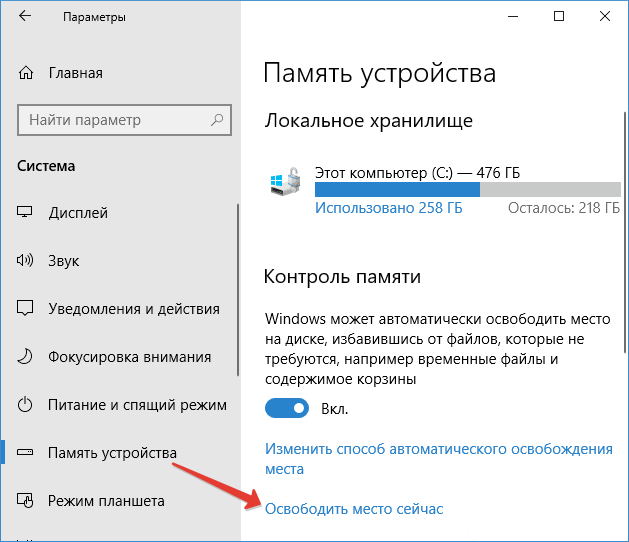 Параметры

Главная

Найти параметр

Система

Дисплей

Звук

Уведомления и действия

Фокусировка внимания

Питание и спящий режим

Память устройства

Режим планшета

Память устройства

Локальное хранилище

Этот компьютер (C:) — 476 ГБ

Использовано 258 ГБ

Осталось: 218 ГБ

Контроль памяти

Windows может автоматически освободить место на диске, избавившись от файлов, которые не требуются, например временные файлы и содержимое корзины

Вкл.

Изменить способ автоматического освобождения места

Освободить место сейчас